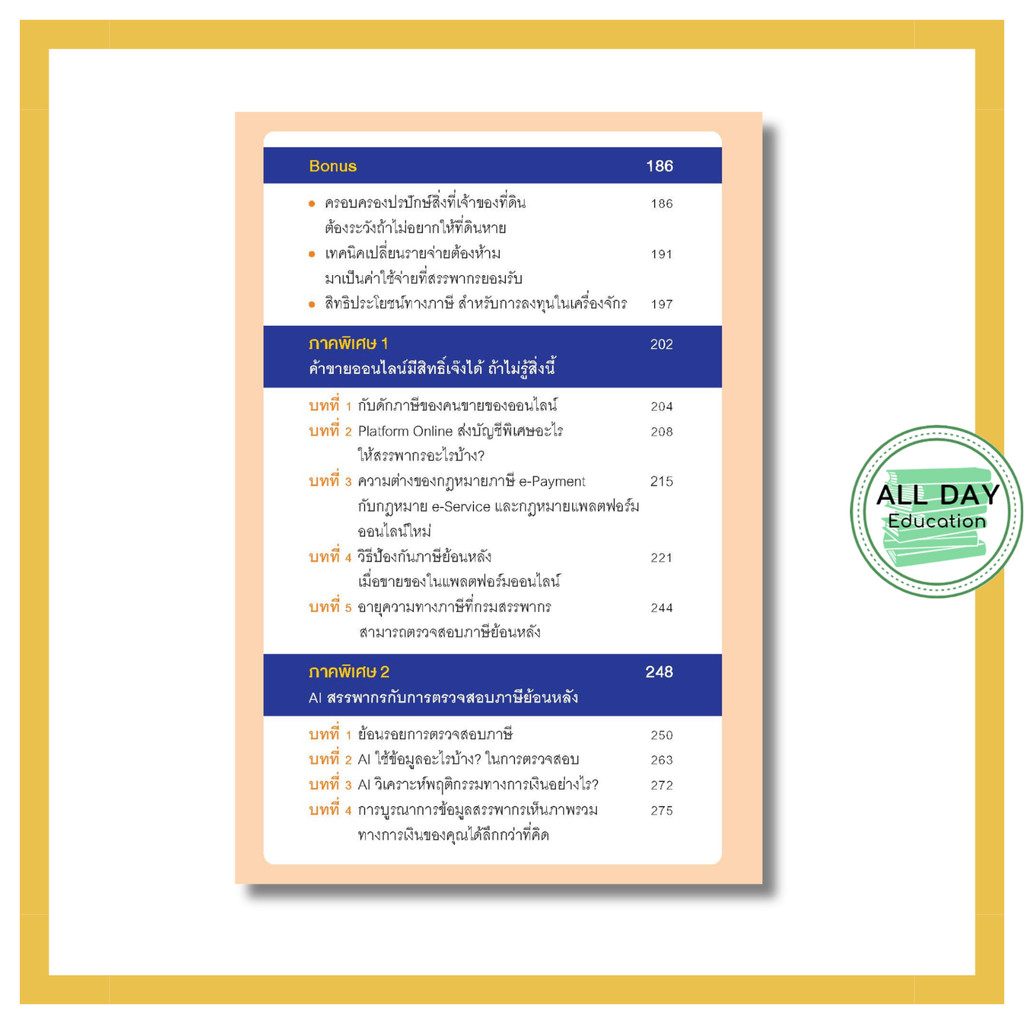 Bonus 186

• ครอบครองปรปักษ์สิ่งที่เจ้าของที่ดินต้องระวังถ้าไม่อยากให้ที่ดินหาย 186
• เทคนิคเปลี่ยนรายจ่ายต้องห้ามมาเป็นค่าใช้จ่ายที่สรรพากรยอมรับ 191
• สิทธิประโยชน์ทางภาษี สำหรับการลงทุนในเครื่องจักร 197

ภาคพิเศษ 1 202
ค้าขายออนไลน์มีสิทธิ์เจ๊งได้ ถ้าไม่รู้สิ่งนี้

บทที่ 1 กับดักภาษีของคนขายของออนไลน์ 204
บทที่ 2 Platform Online ส่งบัญชีพิเศษอะไรให้สรรพากรอะไรบ้าง? 208
บทที่ 3 ความต่างของกฎหมายภาษี e-Payment กับกฎหมาย e-Service และกฎหมายแพลตฟอร์มออนไลน์ใหม่ 215
บทที่ 4 วิธีป้องกันภาษีย้อนหลังเมื่อขายของในแพลตฟอร์มออนไลน์ 221
บทที่ 5 อายุความทางภาษีที่กรมสรรพากรสามารถตรวจสอบภาษีย้อนหลัง 244

ภาคพิเศษ 2 248
AI สรรพากรกับการตรวจสอบภาษีย้อนหลัง

บทที่ 1 ย้อนรอยการตรวจสอบภาษี 250
บทที่ 2 AI ใช้ข้อมูลอะไรบ้าง? ในการตรวจสอบ 263
บทที่ 3 AI วิเคราะห์พฤติกรรมทางการเงินอย่างไร? 272
บทที่ 4 การบูรณาการข้อมูลสรรพากรเห็นภาพรวมทางการเงินของคุณได้ลึกกว่าที่คิด 275

ALL DAY
Education